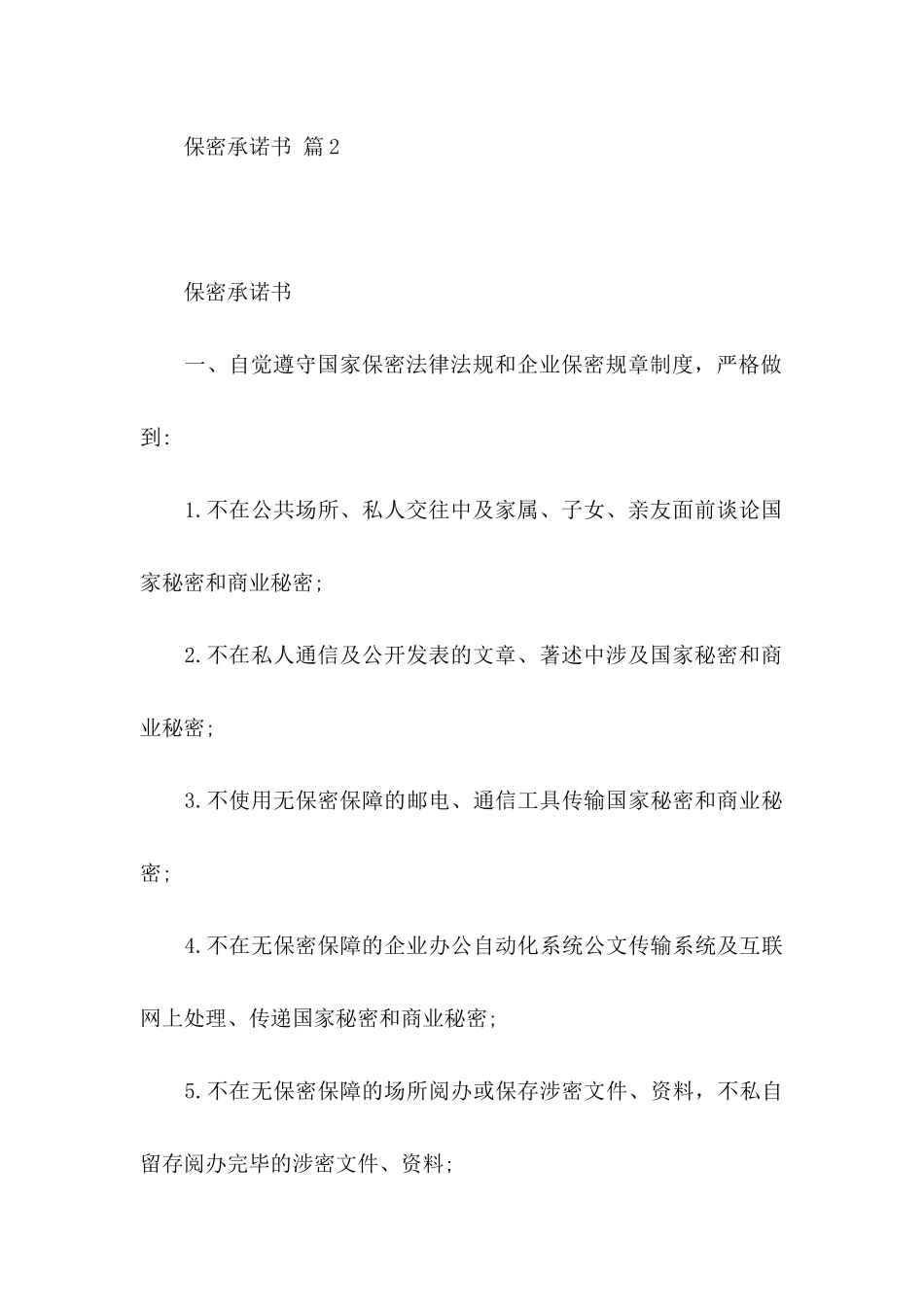 保密承诺书 篇2

保密承诺书

一、自觉遵守国家保密法律法规和企业保密规章制度，严格做到:

1.不在公共场所、私人交往中及家属、子女、亲友面前谈论国家秘密和商业秘密;

2.不在私人通信及公开发表的文章、著述中涉及国家秘密和商业秘密;

3.不使用无保密保障的邮电、通信工具传输国家秘密和商业秘密;

4.不在无保密保障的企业办公自动化系统公文传输系统及互联网上处理、传递国家秘密和商业秘密;

5.不在无保密保障的场所阅办或保存涉密文件、资料，不私自留存阅办完毕的涉密文件、资料;